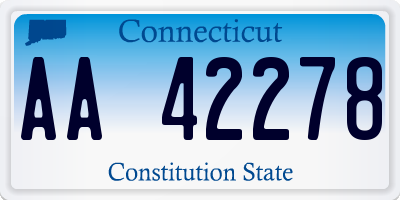 Connecticut

AA 42278

Constitution State